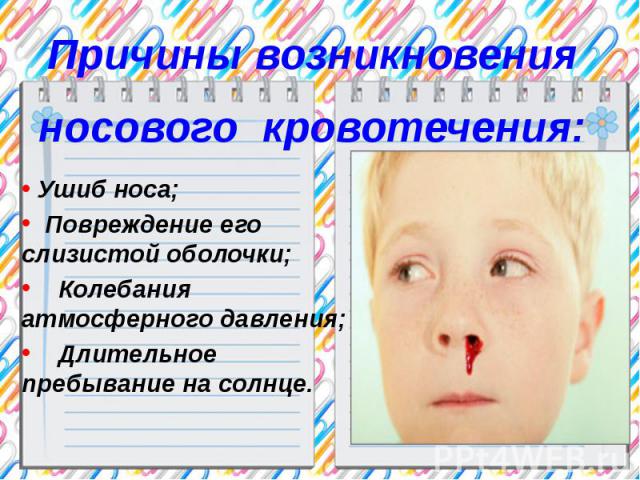 Причины возникновения носового кровотечения:

• Ушиб носа;

• Повреждение его слизистой оболочки;

• Колебания атмосферного давления;

• Длительное пребывание на солнце.

PPt4WEB.ru